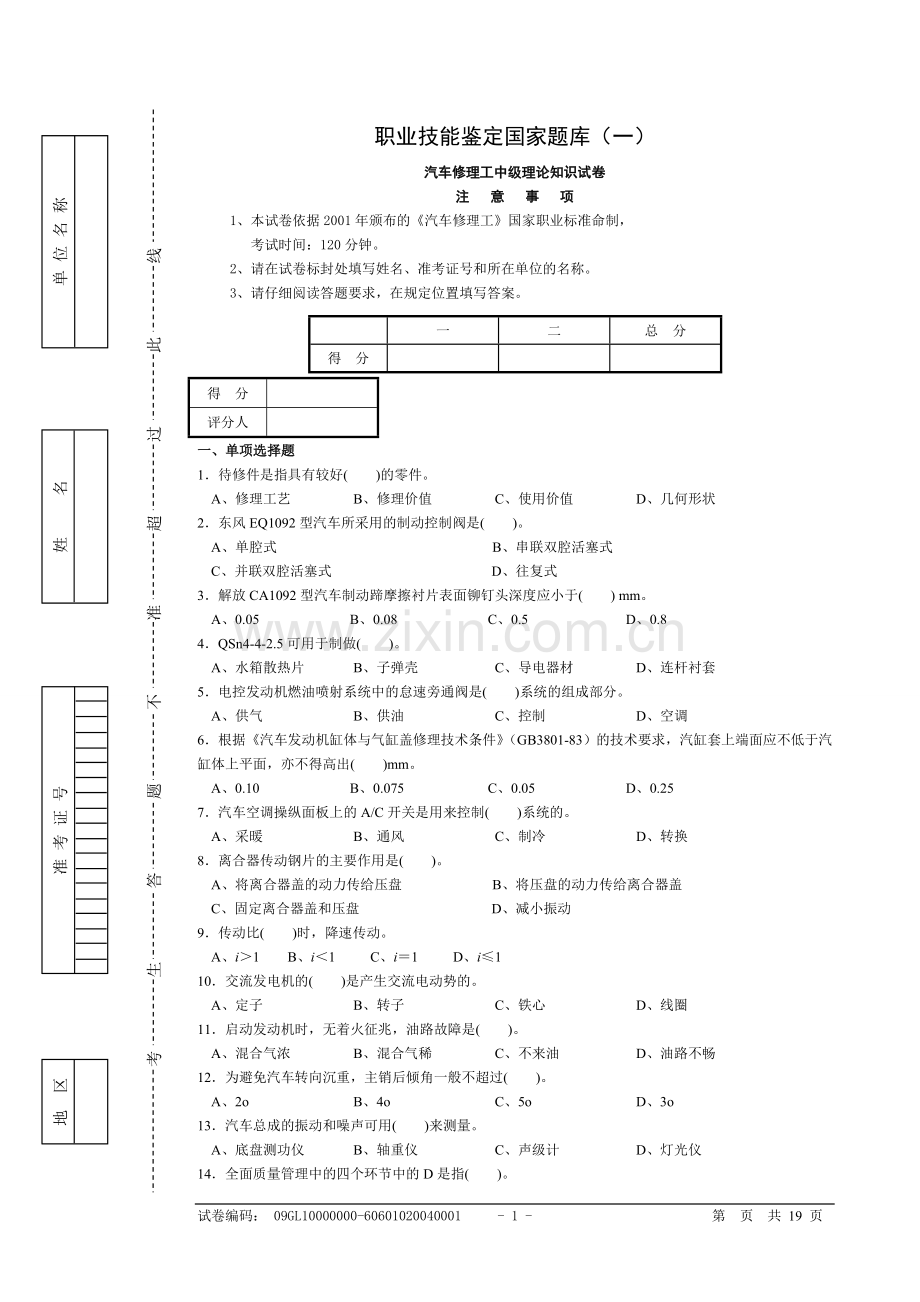 单位名称

姓名

准考证号

地区

考生答题不准超过此线

职业技能鉴定国家题库（一）

汽车修理工中级理论知识试卷

注 意 事 项

1、本试卷依据2001年颁布的《汽车修理工》国家职业标准命制，考试时间：120分钟。

2、请在试卷标封处填写姓名、准考证号和所在单位的名称。

3、请仔细阅读答题要求，在规定位置填写答案。

|  | 一 | 二 | 总 分 |
|---|---|---|---|
| 得 分 |  |  |  |

| 得 分 |  |
|---|---|
| 评分人 |  |

一、单项选择题

1．待修件是指具有较好(　　)的零件。

A、修理工艺 B、修理价值 C、使用价值 D、几何形状

2．东风EQ1092型汽车所采用的制动控制阀是(　　)。

A、单腔式 B、串联双腔活塞式

C、并联双腔活塞式 D、往复式

3．解放CA1092型汽车制动蹄摩擦衬片表面铆钉头深度应小于(　　) mm。

A、0.05 B、0.08 C、0.5 D、0.8

4．QSn4-4-2.5可用于制做(　　)。

A、水箱散热片 B、子弹壳 C、导电器材 D、连杆衬套

5．电控发动机燃油喷射系统中的怠速旁通阀是(　　)系统的组成部分。

A、供气 B、供油 C、控制 D、空调

6．根据《汽车发动机缸体与气缸盖修理技术条件》(GB3801-83）的技术要求，汽缸套上端面应不低于汽缸体上平面，亦不得高出(　　)mm。

A、0.10 B、0.075 C、0.05 D、0.25

7．汽车空调操纵面板上的A/C开关是用来控制(　　)系统的。

A、采暖 B、通风 C、制冷 D、转换

8．离合器传动钢片的主要作用是(　　)。

A、将离合器盖的动力传给压盘 B、将压盘的动力传给离合器盖

C、固定离合器盖和压盘 D、减小振动

9．传动比(　　)时，降速传动。

A、$i>1$ B、$i<1$ C、$i=1$ D、$i\leq1$

10．交流发电机的(　　)是产生交流电动势的。

A、定子 B、转子 C、铁心 D、线圈

11．启动发动机时，无着火征兆，油路故障是(　　)。

A、混合气浓 B、混合气稀 C、不来油 D、油路不畅

12．为避免汽车转向沉重，主销后倾角一般不超过(　　)。

A、2o B、4o C、5o D、3o

13．汽车总成的振动和噪声可用(　　)来测量。

A、底盘测功仪 B、轴重仪 C、声级计 D、灯光仪

14．全面质量管理中的四个环节中的D是指(　　)。

试卷编码： 09GL10000000-60601020040001 - 1 - 第 页 共19页

www.zixin.com.cn